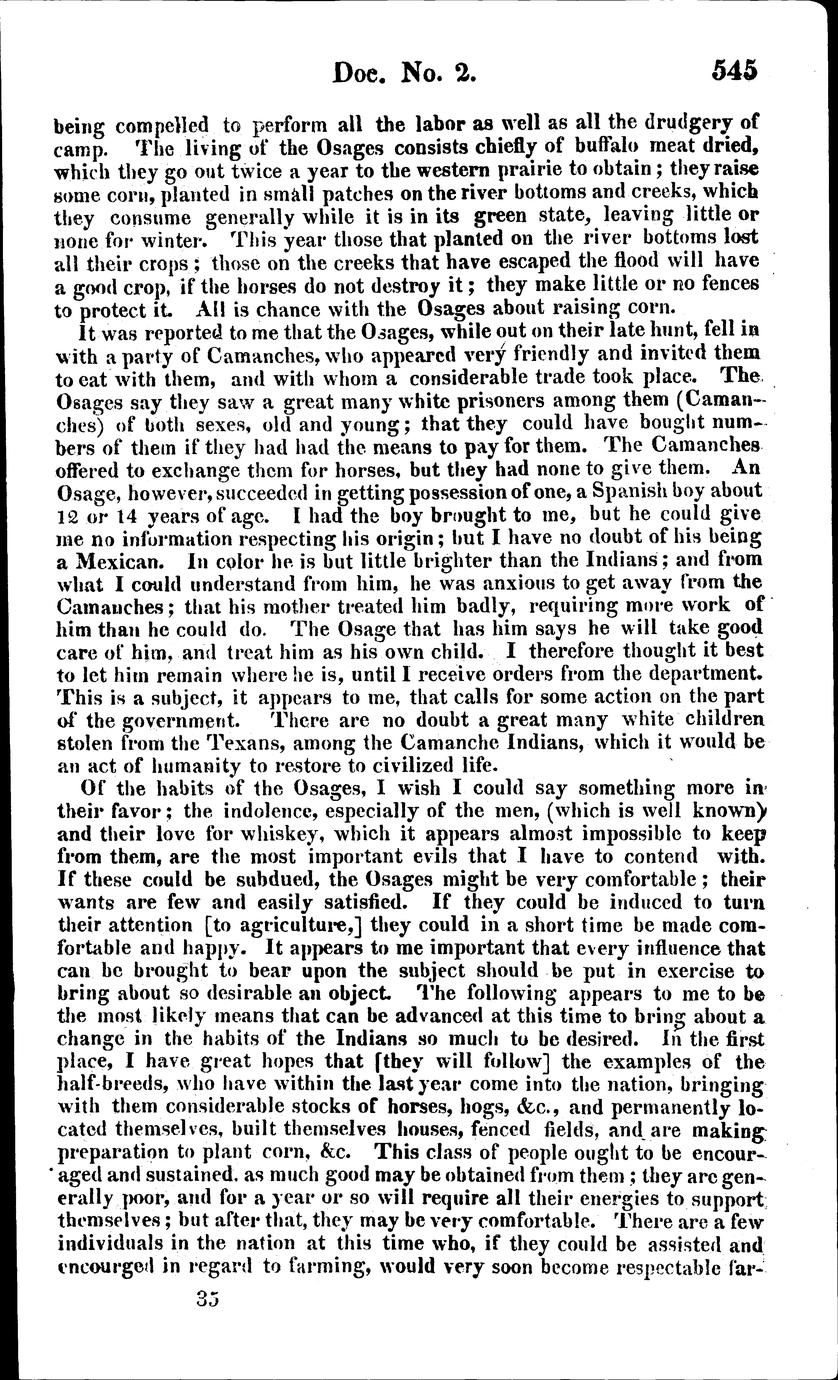 Doc. No. 2. 545

being compelled to perform all the labor as well as all the drudgery of camp. The living of the Osages consists chiefly of buffalo meat dried, which they go out twice a year to the western prairie to obtain; they raise some corn, planted in small patches on the river bottoms and creeks, which they consume generally while it is in its green state, leaving little or none for winter. This year those that planted on the river bottoms lost all their crops; those on the creeks that have escaped the flood will have a good crop, if the horses do not destroy it; they make little or no fences to protect it. All is chance with the Osages about raising corn.

It was reported to me that the Osages, while out on their late hunt, fell in with a party of Camanches, who appeared very friendly and invited them to eat with them, and with whom a considerable trade took place. The Osages say they saw a great many white prisoners among them (Camanches) of both sexes, old and young; that they could have bought numbers of them if they had had the means to pay for them. The Camanches offered to exchange them for horses, but they had none to give them. An Osage, however, succeeded in getting possession of one, a Spanish boy about 12 or 14 years of age. I had the boy brought to me, but he could give me no information respecting his origin; but I have no doubt of his being a Mexican. In color he is but little brighter than the Indians; and from what I could understand from him, he was anxious to get away from the Camanches; that his mother treated him badly, requiring more work of him than he could do. The Osage that has him says he will take good care of him, and treat him as his own child. I therefore thought it best to let him remain where he is, until I receive orders from the department. This is a subject, it appears to me, that calls for some action on the part of the government. There are no doubt a great many white children stolen from the Texans, among the Camanche Indians, which it would be an act of humanity to restore to civilized life.

Of the habits of the Osages, I wish I could say something more in their favor; the indolence, especially of the men, (which is well known) and their love for whiskey, which it appears almost impossible to keep from them, are the most important evils that I have to contend with. If these could be subdued, the Osages might be very comfortable; their wants are few and easily satisfied. If they could be induced to turn their attention [to agriculture,] they could in a short time be made comfortable and happy. It appears to me important that every influence that can be brought to bear upon the subject should be put in exercise to bring about so desirable an object. The following appears to me to be the most likely means that can be advanced at this time to bring about a change in the habits of the Indians so much to be desired. In the first place, I have great hopes that [they will follow] the examples of the half-breeds, who have within the last year come into the nation, bringing with them considerable stocks of horses, hogs, &c., and permanently located themselves, built themselves houses, fenced fields, and are making preparation to plant corn, &c. This class of people ought to be encouraged and sustained, as much good may be obtained from them; they are generally poor, and for a year or so will require all their energies to support themselves; but after that, they may be very comfortable. There are a few individuals in the nation at this time who, if they could be assisted and encourged in regard to farming, would very soon become respectable far-

35